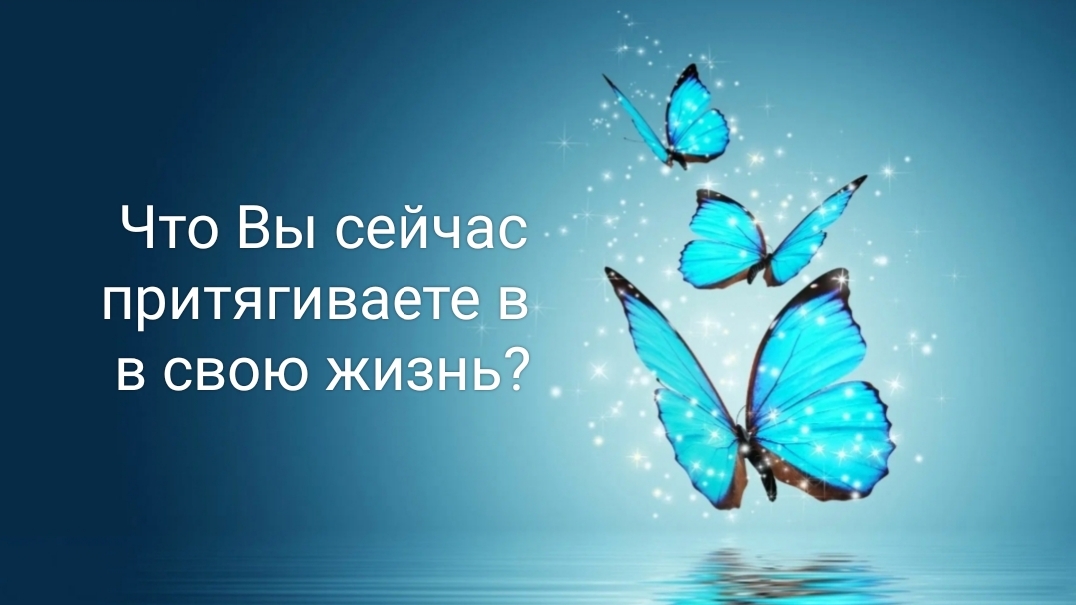 Что Вы сейчас притягиваете в в свою жизнь?